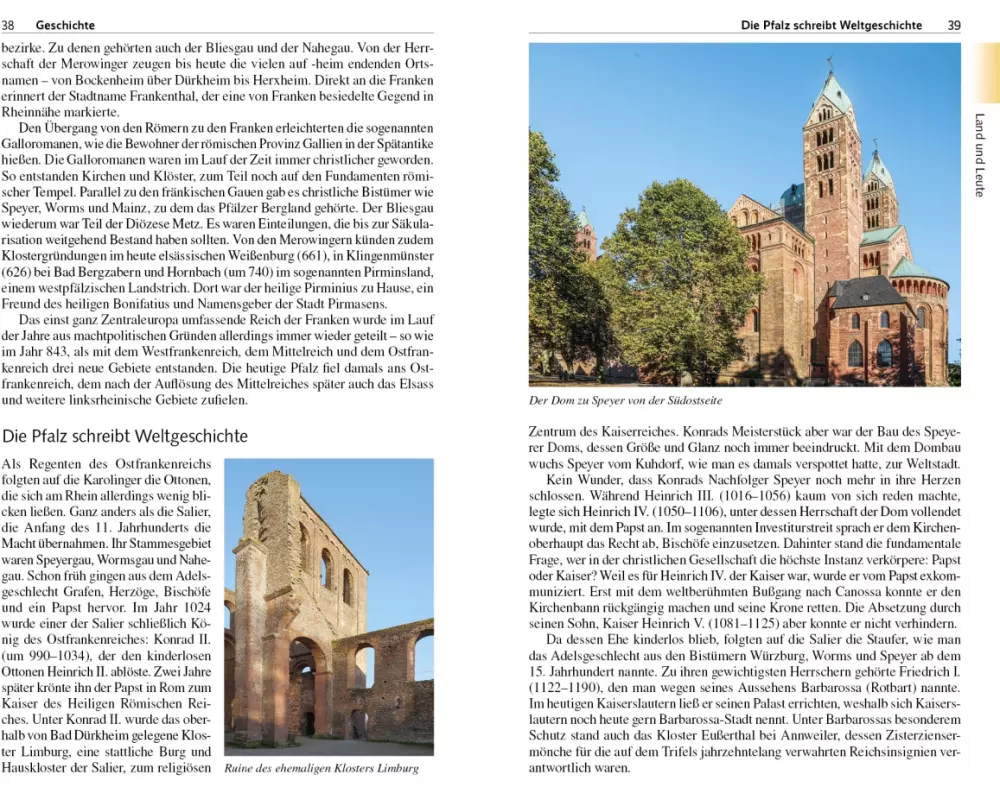 38 Geschichte

bezirke. Zu denen gehörten auch der Bliesgau und der Nahegau. Von der Herrschaft der Merowinger zeugen bis heute die vielen auf -heim endenden Ortsnamen – von Bockenheim über Dürkheim bis Herxheim. Direkt an die Franken erinnert der Stadtname Frankenthal, der eine von Franken besiedelte Gegend in Rheinnähe markierte.

Den Übergang von den Römern zu den Franken erleichterten die sogenannten Galloromanen, wie die Bewohner der römischen Provinz Gallien in der Spätantike hießen. Die Galloromanen waren im Lauf der Zeit immer christlicher geworden. So entstanden Kirchen und Klöster, zum Teil noch auf den Fundamenten römischer Tempel. Parallel zu den fränkischen Gauen gab es christliche Bistümer wie Speyer, Worms und Mainz, zu dem das Pfälzer Bergland gehörte. Der Bliesgau wiederum war Teil der Diözese Metz. Es waren Einteilungen, die bis zur Säkularisation weitgehend Bestand haben sollten. Von den Merowingern künden zudem Klostergründungen im heute elsässischen Weißenburg (661), in Klingenmünster (626) bei Bad Bergzabern und Hornbach (um 740) im sogenannten Pirminsland, einem westpfälzischen Landstrich. Dort war der heilige Pirminius zu Hause, ein Freund des heiligen Bonifatius und Namensgeber der Stadt Pirmasens.

Das einst ganz Zentraleuropa umfassende Reich der Franken wurde im Lauf der Jahre aus machtpolitischen Gründen allerdings immer wieder geteilt – so wie im Jahr 843, als mit dem Westfrankenreich, dem Mittelreich und dem Ostfrankenreich drei neue Gebiete entstanden. Die heutige Pfalz fiel damals ans Ostfrankenreich, dem nach der Auflösung des Mittelreiches später auch das Elsass und weitere linksrheinische Gebiete zufielen.

Die Pfalz schreibt Weltgeschichte

Als Regenten des Ostfrankenreichs folgten auf die Karolinger die Ottonen, die sich am Rhein allerdings wenig blicken ließen. Ganz anders als die Salier, die Anfang des 11. Jahrhunderts die Macht übernahmen. Ihr Stammesgebiet waren Speyergau, Wormsgau und Nahegau. Schon früh gingen aus dem Adelsgeschlecht Grafen, Herzöge, Bischöfe und ein Papst hervor. Im Jahr 1024 wurde einer der Salier schließlich König des Ostfrankenreiches: Konrad II. (um 990–1034), der den kinderlosen Ottonen Heinrich II. ablöste. Zwei Jahre später krönte ihn der Papst in Rom zum Kaiser des Heiligen Römischen Reiches. Unter Konrad II. wurde das oberhalb von Bad Dürkheim gelegene Kloster Limburg, eine stattliche Burg und Hauskloster der Salier, zum religiösen

Ruine des ehemaligen Klosters Limburg

Die Pfalz schreibt Weltgeschichte 39

Land und Leute

Der Dom zu Speyer von der Südostseite

Zentrum des Kaiserreiches. Konrads Meisterstück aber war der Bau des Speyerer Doms, dessen Größe und Glanz noch immer beeindruckt. Mit dem Dombau wuchs Speyer vom Kuhdorf, wie man es damals verspottet hatte, zur Weltstadt.

Kein Wunder, dass Konrads Nachfolger Speyer noch mehr in ihre Herzen schlossen. Während Heinrich III. (1016–1056) kaum von sich reden machte, legte sich Heinrich IV. (1050–1106), unter dessen Herrschaft der Dom vollendet wurde, mit dem Papst an. Im sogenannten Investiturstreit sprach er dem Kirchenoberhaupt das Recht ab, Bischöfe einzusetzen. Dahinter stand die fundamentale Frage, wer in der christlichen Gesellschaft die höchste Instanz verkörpere: Papst oder Kaiser? Weil es für Heinrich IV. der Kaiser war, wurde er vom Papst exkommuniziert. Erst mit dem weltberühmten Bußgang nach Canossa konnte er den Kirchenbann rückgängig machen und seine Krone retten. Die Absetzung durch seinen Sohn, Kaiser Heinrich V. (1081–1125) aber konnte er nicht verhindern.

Da dessen Ehe kinderlos blieb, folgten auf die Salier die Staufer, wie man das Adelsgeschlecht aus den Bistümern Würzburg, Worms und Speyer ab dem 15. Jahrhundert nannte. Zu ihren gewichtigsten Herrschern gehörte Friedrich I. (1122–1190), den man wegen seines Aussehens Barbarossa (Rotbart) nannte. Im heutigen Kaiserslautern ließ er seinen Palast errichten, weshalb sich Kaiserslautern noch heute gern Barbarossa-Stadt nennt. Unter Barbarossas besonderem Schutz stand auch das Kloster Eußerthal bei Annweiler, dessen Zisterziensermönche für die auf dem Trifels jahrzehntelang verwahrten Reichsinsignien verantwortlich waren.